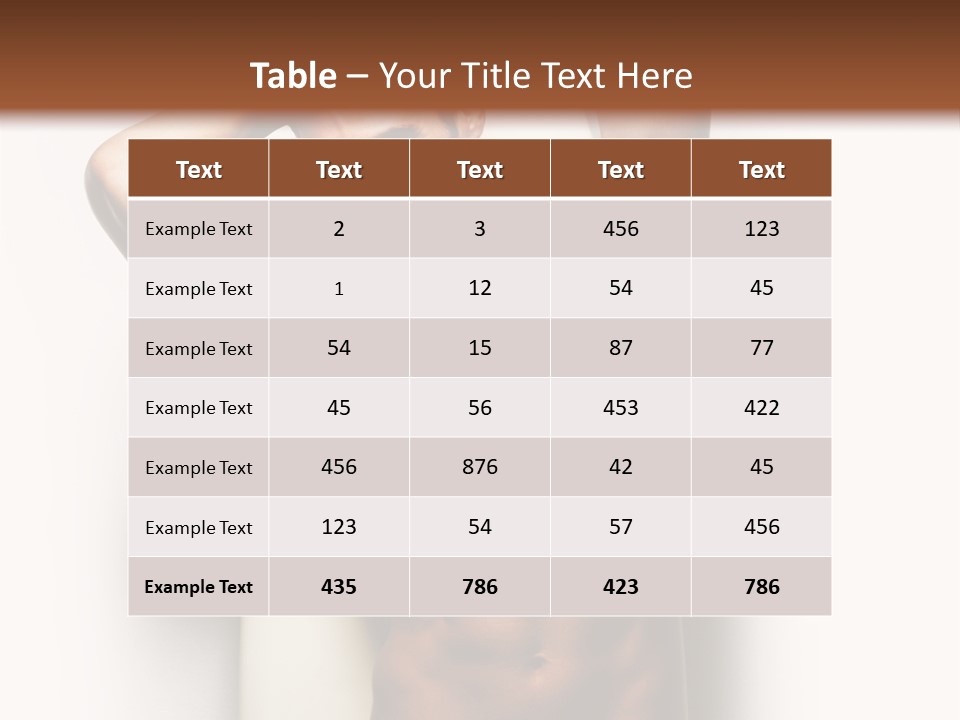 Table – Your Title Text Here

| Text | Text | Text | Text | Text |
|---|---|---|---|---|
| Example Text | 2 | 3 | 456 | 123 |
| Example Text | 1 | 12 | 54 | 45 |
| Example Text | 54 | 15 | 87 | 77 |
| Example Text | 45 | 56 | 453 | 422 |
| Example Text | 456 | 876 | 42 | 45 |
| Example Text | 123 | 54 | 57 | 456 |
| Example Text | 435 | 786 | 423 | 786 |